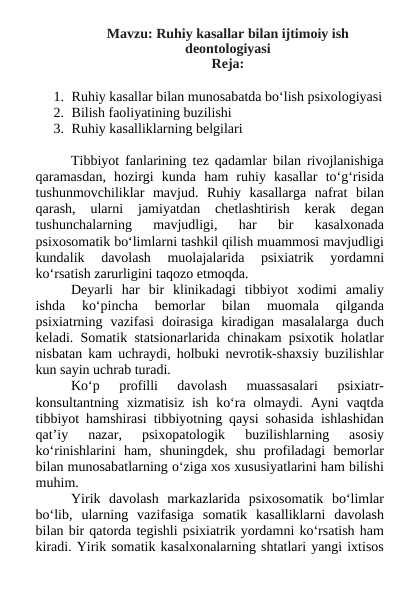 Mavzu: Ruhiy kasallar bilan ijtimoiy ish deontologiyasi
Reja:

1. Ruhiy kasallar bilan munosabatda bo'lish psixologiyasi
2. Bilish faoliyatining buzilishi
3. Ruhiy kasalliklarning belgilari

Tibbiyot fanlarining tez qadamlar bilan rivojlanishiga qaramasdan, hozirgi kunda ham ruhiy kasallar to'g'risida tushunmovchiliklar mavjud. Ruhiy kasallarga nafrat bilan qarash, ularni jamiyatdan chetlashtirish kerak degan tushunchalarning mavjudligi, har bir kasalxonada psixosomatik bo'limlarni tashkil qilish muammosi mavjudligi kundalik davolash muolajalarida psixiatrik yordamni ko'rsatish zarurligini taqozo etmoqda.

Deyarli har bir klinikadagi tibbiyot xodimi amaliy ishda ko'pincha bemorlar bilan muomala qilganda psixiatrning vazifasi doirasiga kiradigan masalalarga duch keladi. Somatik statsionarlarida chinakam psixotik holatlar nisbatan kam uchraydi, holbuki nevrotik-shaxsiy buzilishlar kun sayin uchrab turadi.

Ko'p profilli davolash muassasalari psixiatr-konsultantning xizmatisiz ish ko'ra olmaydi. Ayni vaqtda tibbiyot hamshirasi tibbiyotning qaysi sohasida ishlashidan qat'iy nazar, psixopatologik buzilishlarning asosiy ko'rinishlarini ham, shuningdek, shu profiladagi bemorlar bilan munosabatlarning o'ziga xos xususiyatlarini ham bilishi muhim.

Yirik davolash markazlarida psixosomatik bo'limlar bo'lib, ularning vazifasiga somatik kasalliklarni davolash bilan bir qatorda tegishli psixiatrik yordamni ko'rsatish ham kiradi. Yirik somatik kasalxonalarning shtatlari yangi ixtisos